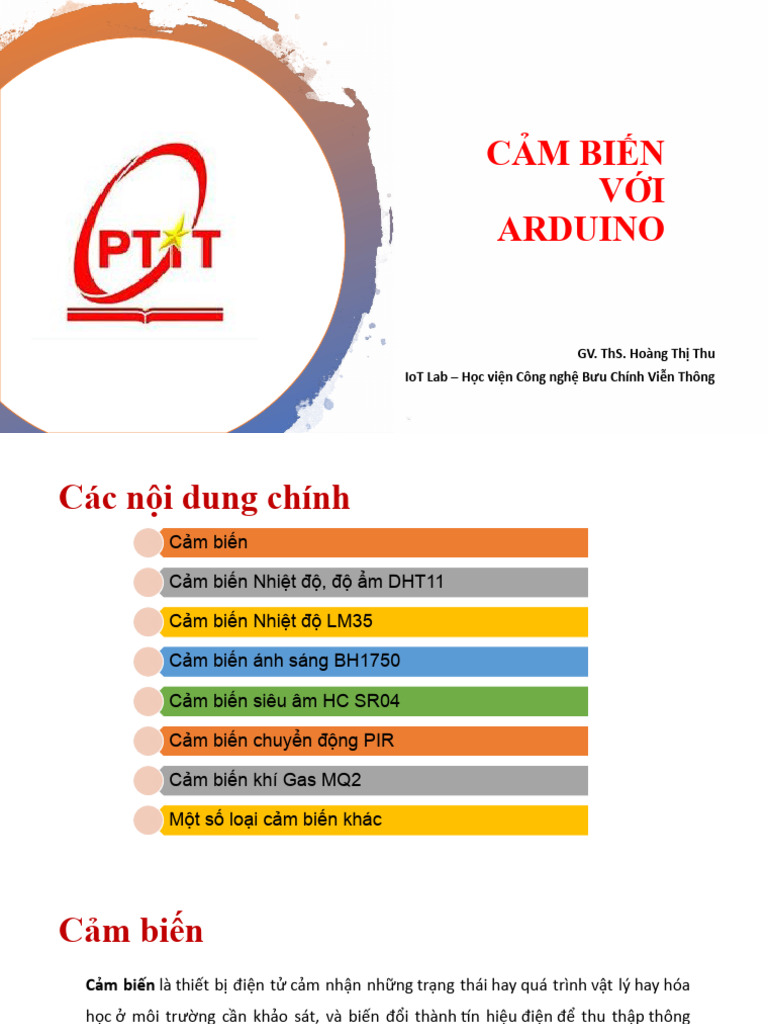 PTIT

CẢM BIẾN VỚI ARDUINO

GV. ThS. Hoàng Thị Thu
IoT Lab – Học viện Công nghệ Bưu Chính Viễn Thông

Các nội dung chính

Cảm biến
Cảm biến Nhiệt độ, độ ẩm DHT11
Cảm biến Nhiệt độ LM35
Cảm biến ánh sáng BH1750
Cảm biến siêu âm HC SR04
Cảm biến chuyển động PIR
Cảm biến khí Gas MQ2
Một số loại cảm biến khác

Cảm biến

Cảm biến là thiết bị điện tử cảm nhận những trạng thái hay quá trình vật lý hay hóa học ở môi trường cần khảo sát, và biến đổi thành tín hiệu điện để thu thập thông